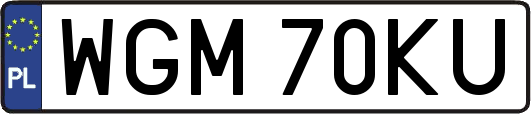 PL
WGM 70KU